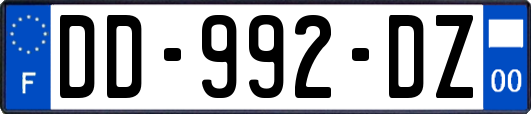 F
DD-992-DZ
00